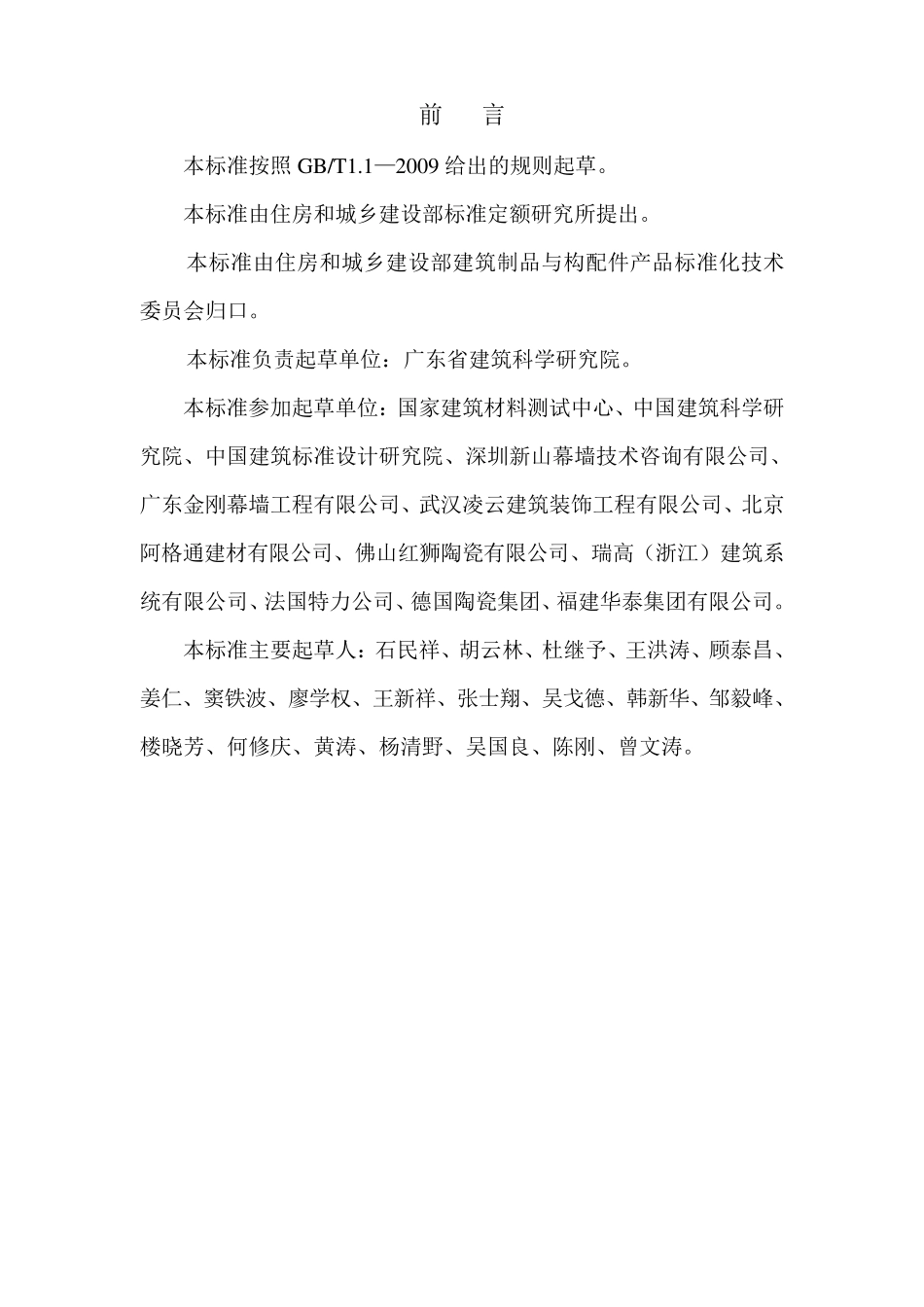 前　言

本标准按照 GB/T1.1—2009 给出的规则起草。

本标准由住房和城乡建设部标准定额研究所提出。

本标准由住房和城乡建设部建筑制品与构配件产品标准化技术委员会归口。

本标准负责起草单位：广东省建筑科学研究院。

本标准参加起草单位：国家建筑材料测试中心、中国建筑科学研究院、中国建筑标准设计研究院、深圳新山幕墙技术咨询有限公司、广东金刚幕墙工程有限公司、武汉凌云建筑装饰工程有限公司、北京阿格通建材有限公司、佛山红狮陶瓷有限公司、瑞高（浙江）建筑系统有限公司、法国特力公司、德国陶瓷集团、福建华泰集团有限公司。

本标准主要起草人：石民祥、胡云林、杜继予、王洪涛、顾泰昌、姜仁、窦铁波、廖学权、王新祥、张士翔、吴戈德、韩新华、邹毅峰、楼晓芳、何修庆、黄涛、杨清野、吴国良、陈刚、曾文涛。